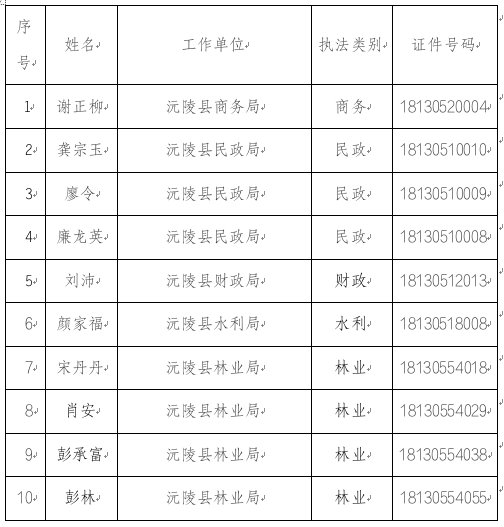 | 序号 | 姓名 | 工作单位 | 执法类别 | 证件号码 |
|---|---|---|---|---|
| 1 | 谢正柳 | 沅陵县商务局 | 商务 | 18130520004 |
| 2 | 龚宗玉 | 沅陵县民政局 | 民政 | 18130510010 |
| 3 | 廖令 | 沅陵县民政局 | 民政 | 18130510009 |
| 4 | 廉龙英 | 沅陵县民政局 | 民政 | 18130510008 |
| 5 | 刘沛 | 沅陵县财政局 | 财政 | 18130512013 |
| 6 | 颜家福 | 沅陵县水利局 | 水利 | 18130518008 |
| 7 | 宋丹丹 | 沅陵县林业局 | 林业 | 18130554018 |
| 8 | 肖安 | 沅陵县林业局 | 林业 | 18130554029 |
| 9 | 彭承富 | 沅陵县林业局 | 林业 | 18130554038 |
| 10 | 彭林 | 沅陵县林业局 | 林业 | 18130554055 |